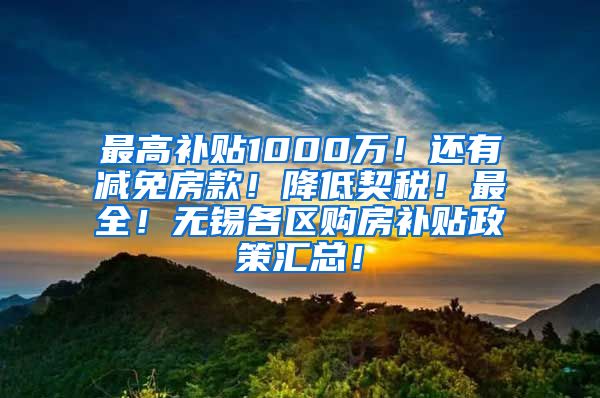 最高补贴1000万！还有减免房款！降低契税！最全！无锡各区购房补贴政策汇总！